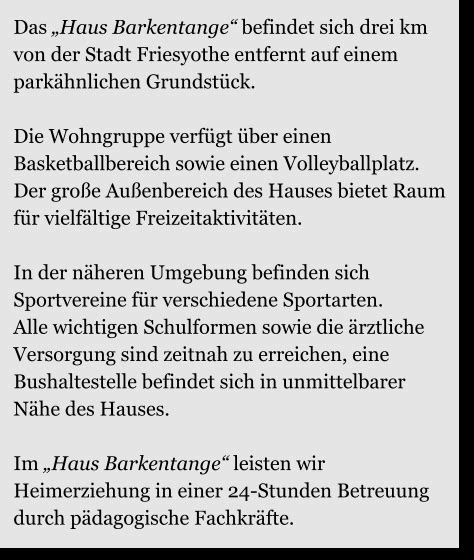 Das „Haus Barkentange“ befindet sich drei km von der Stadt Friesyothe entfernt auf einem parkähnlichen Grundstück.

Die Wohngruppe verfügt über einen Basketballbereich sowie einen Volleyballplatz. Der große Außenbereich des Hauses bietet Raum für vielfältige Freizeitaktivitäten.

In der näheren Umgebung befinden sich Sportvereine für verschiedene Sportarten. Alle wichtigen Schulformen sowie die ärztliche Versorgung sind zeitnah zu erreichen, eine Bushaltestelle befindet sich in unmittelbarer Nähe des Hauses.

Im „Haus Barkentange“ leisten wir Heimerziehung in einer 24-Stunden Betreuung durch pädagogische Fachkräfte.